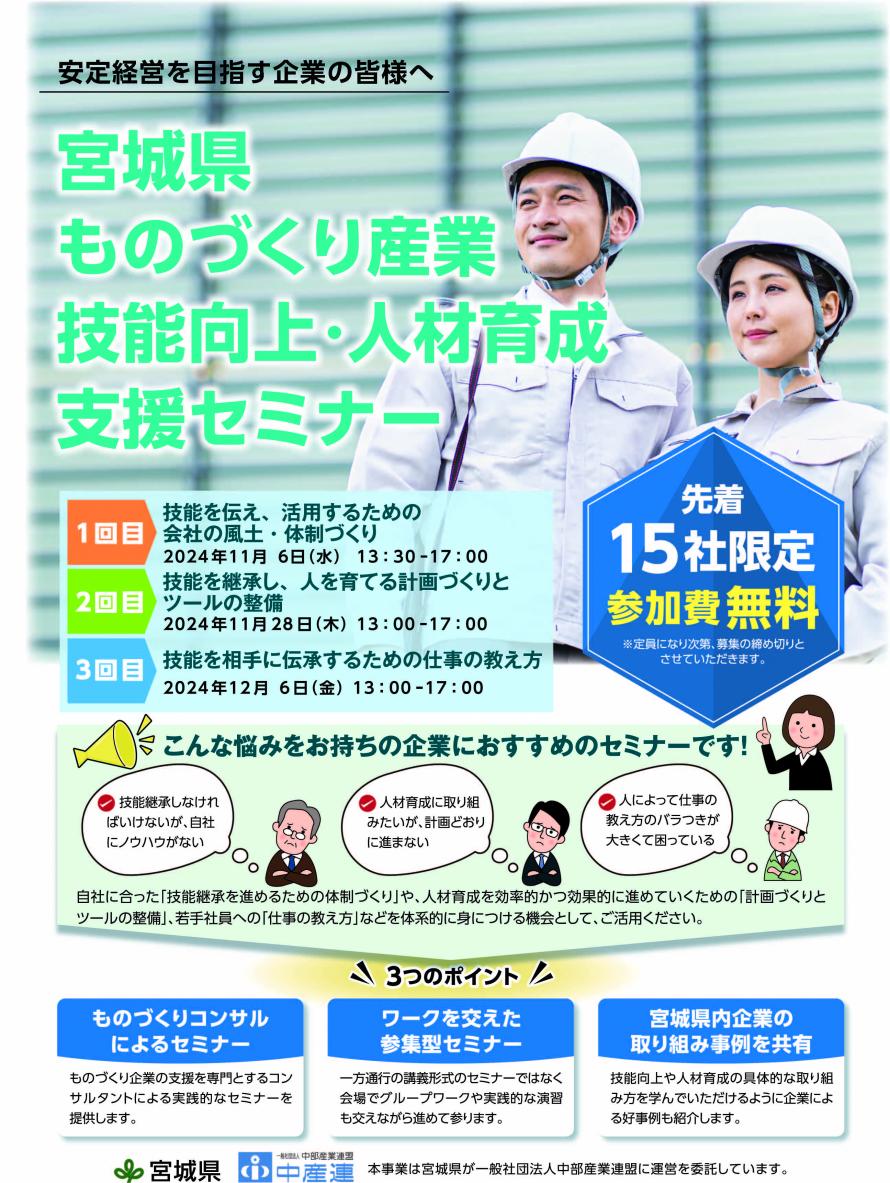 安定経営を目指す企業の皆様へ

宮城県
ものづくり産業
技能向上・人材育成
支援セミナー

1回目 技能を伝え、活用するための会社の風土・体制づくり
2024年11月 6日(水) 13：30-17：00

2回目 技能を継承し、人を育てる計画づくりとツールの整備
2024年11月28日(木) 13：00-17：00

3回目 技能を相手に伝承するための仕事の教え方
2024年12月 6日(金) 13：00-17：00

先着
15社限定
参加費無料
※定員になり次第、募集の締め切りとさせていただきます。

こんな悩みをお持ちの企業におすすめのセミナーです!

技能継承しなければいけないが、自社にノウハウがない

人材育成に取り組みたいが、計画どおりに進まない

人によって仕事の教え方のバラつきが大きくて困っている

自社に合った「技能継承を進めるための体制づくり」や、人材育成を効率的かつ効果的に進めていくための「計画づくりとツールの整備」、若手社員への「仕事の教え方」などを体系的に身につける機会として、ご活用ください。

3つのポイント

ものづくりコンサルによるセミナー
ものづくり企業の支援を専門とするコンサルタントによる実践的なセミナーを提供します。

ワークを交えた参集型セミナー
一方通行の講義形式のセミナーではなく会場でグループワークや実践的な演習も交えながら進めて参ります。

宮城県内企業の取り組み事例を共有
技能向上や人材育成の具体的な取り組み方を学んでいただけるように企業による好事例も紹介します。

宮城県 一般社団法人 中部産業連盟 中産連 本事業は宮城県が一般社団法人中部産業連盟に運営を委託しています。